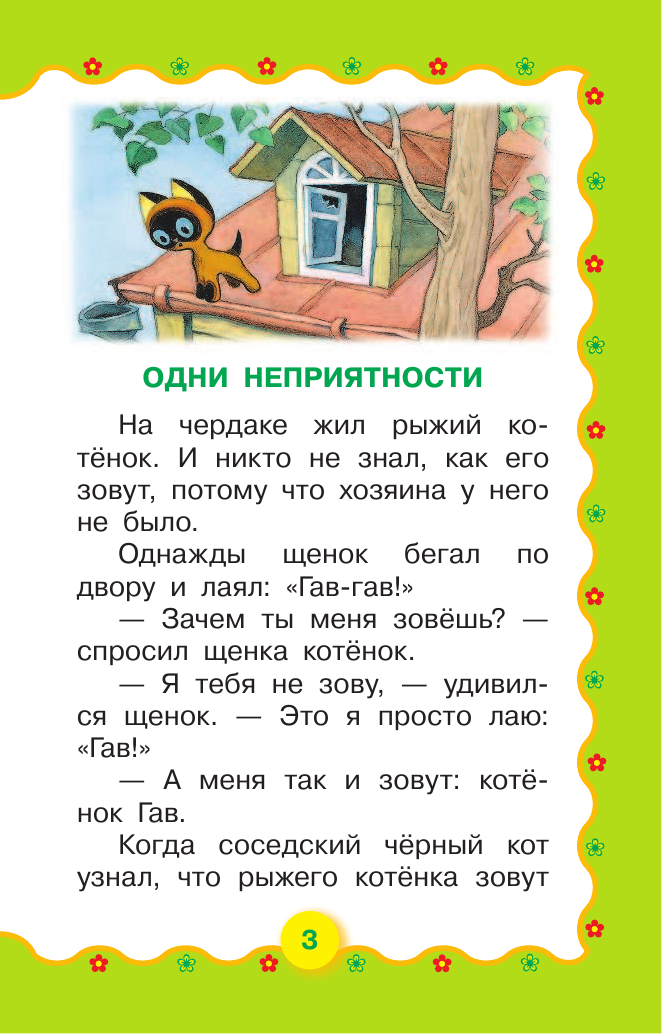 ОДНИ НЕПРИЯТНОСТИ

На чердаке жил рыжий котёнок. И никто не знал, как его зовут, потому что хозяина у него не было.

Однажды щенок бегал по двору и лаял: «Гав-гав!»

— Зачем ты меня зовёшь? — спросил щенка котёнок.

— Я тебя не зову, — удивился щенок. — Это я просто лаю: «Гав!»

— А меня так и зовут: котёнок Гав.

Когда соседский чёрный кот узнал, что рыжего котёнка зовут

3